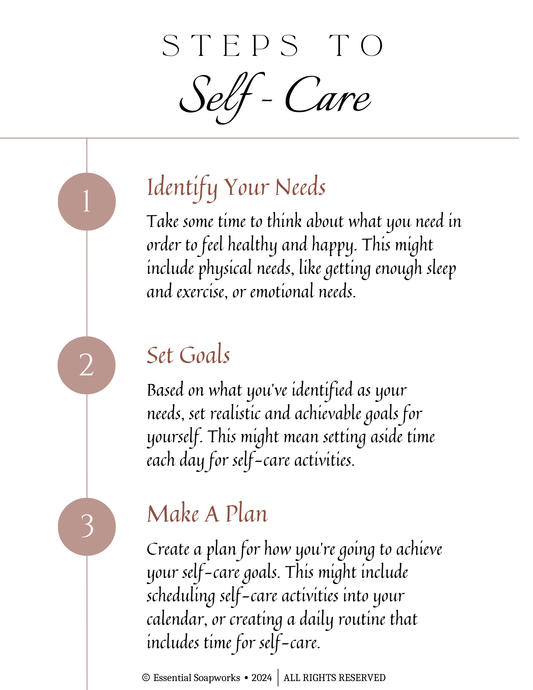 STEPS TO

Self - Care

1

Identify Your Needs

Take some time to think about what you need in order to feel healthy and happy. This might include physical needs, like getting enough sleep and exercise, or emotional needs.

2

Set Goals

Based on what you've identified as your needs, set realistic and achievable goals for yourself. This might mean setting aside time each day for self-care activities.

3

Make A Plan

Create a plan for how you're going to achieve your self-care goals. This might include scheduling self-care activities into your calendar, or creating a daily routine that includes time for self-care.

© Essential Soapworks • 2024 | ALL RIGHTS RESERVED